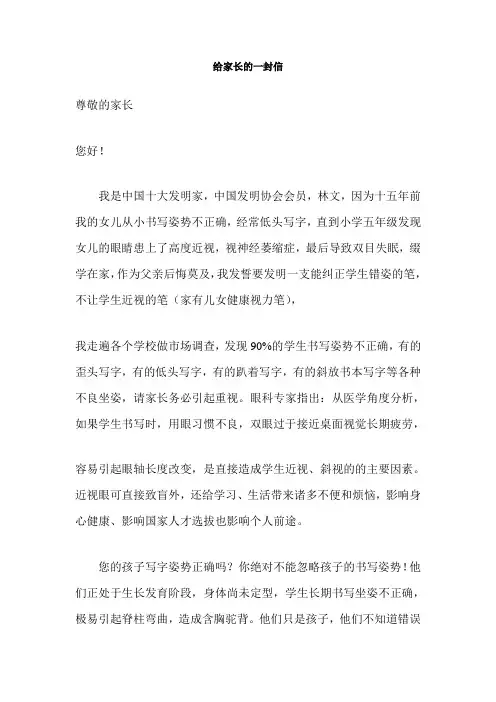 给家长的一封信

尊敬的家长

您好！

我是中国十大发明家，中国发明协会会员，林文，因为十五年前我的女儿从小书写姿势不正确，经常低头写字，直到小学五年级发现女儿的眼睛患上了高度近视，视神经萎缩症，最后导致双目失眠，缀学在家，作为父亲后悔莫及，我发誓要发明一支能纠正学生错姿的笔，不让学生近视的笔（家有儿女健康视力笔），

我走遍各个学校做市场调查，发现 90%的学生书写姿势不正确，有的歪头写字，有的低头写字，有的趴着写字，有的斜放书本写字等各种不良坐姿，请家长务必引起重视。眼科专家指出：从医学角度分析，如果学生书写时，用眼习惯不良，双眼过于接近桌面视觉长期疲劳，

容易引起眼轴长度改变，是直接造成学生近视、斜视的的主要因素。近视眼可直接致盲外，还给学习、生活带来诸多不便和烦恼，影响身心健康、影响国家人才选拔也影响个人前途。

您的孩子写字姿势正确吗？你绝对不能忽略孩子的书写姿势！他们正处于生长发育阶段，身体尚未定型，学生长期书写坐姿不正确，极易引起脊柱弯曲，造成含胸驼背。他们只是孩子，他们不知道错误